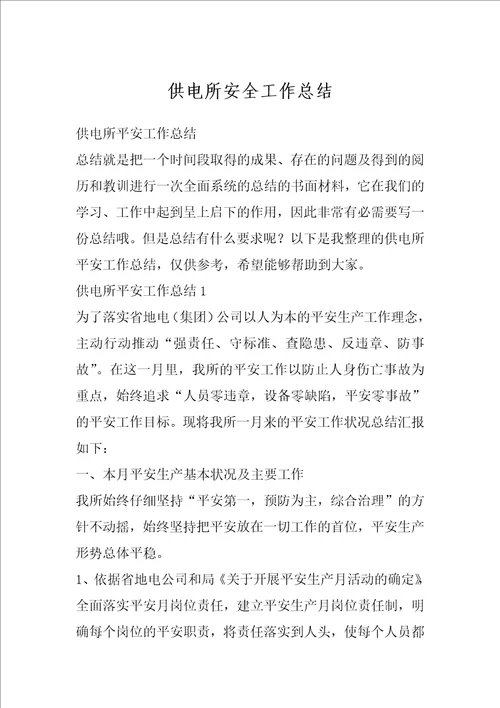 供电所安全工作总结

供电所平安工作总结

总结就是把一个时间段取得的成果、存在的问题及得到的阅历和教训进行一次全面系统的总结的书面材料，它在我们的学习、工作中起到呈上启下的作用，因此非常有必需要写一份总结哦。但是总结有什么要求呢？以下是我整理的供电所平安工作总结，仅供参考，希望能够帮助到大家。

供电所平安工作总结1

为了落实省地电（集团）公司以人为本的平安生产工作理念，主动行动推动“强责任、守标准、查隐患、反违章、防事故”。在这一月里，我所的平安工作以防止人身伤亡事故为重点，始终追求“人员零违章，设备零缺陷，平安零事故”的平安工作目标。现将我所一月来的平安工作状况总结汇报如下：

一、本月平安生产基本状况及主要工作

我所始终仔细坚持“平安第一，预防为主，综合治理”的方针不动摇，始终坚持把平安放在一切工作的首位，平安生产形势总体平稳。

1、依据省地电公司和局《关于开展平安生产月活动的确定》全面落实平安月岗位责任，建立平安生产月岗位责任制，明确每个岗位的平安职责，将责任落实到人头，使每个人员都